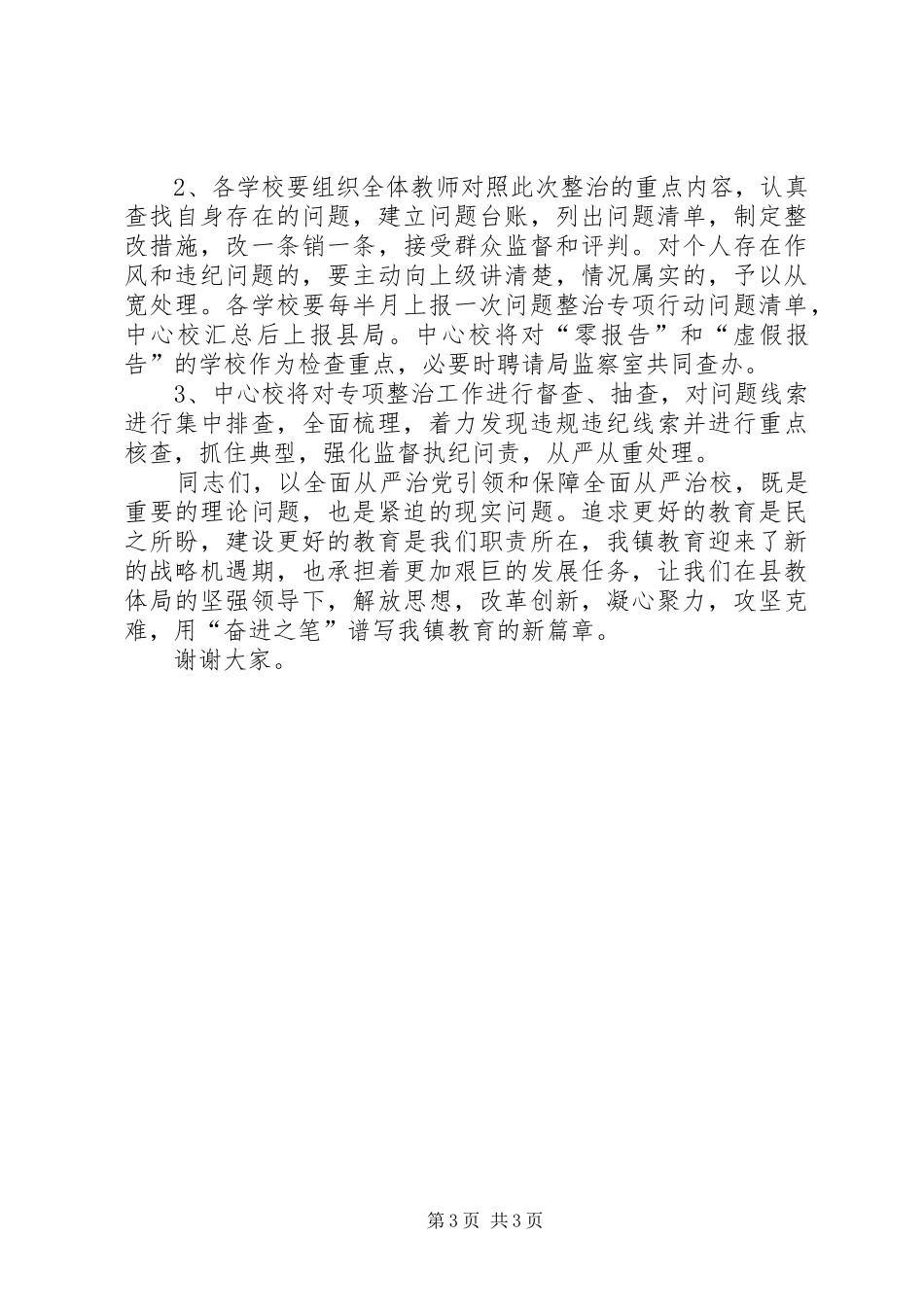 2、各学校要组织全体教师对照此次整治的重点内容，认真查找自身存在的问题，建立问题台账，列出问题清单，制定整改措施，改一条销一条，接受群众监督和评判。对个人存在作风和违纪问题的，要主动向上级讲清楚，情况属实的，予以从宽处理。各学校要每半月上报一次问题整治专项行动问题清单，中心校汇总后上报县局。中心校将对“零报告”和“虚假报告”的学校作为检查重点，必要时聘请局监察室共同查办。

3、中心校将对专项整治工作进行督查、抽查，对问题线索进行集中排查，全面梳理，着力发现违规违纪线索并进行重点核查，抓住典型，强化监督执纪问责，从严从重处理。

同志们，以全面从严治党引领和保障全面从严治校，既是重要的理论问题，也是紧迫的现实问题。追求更好的教育是民之所盼，建设更好的教育是我们职责所在，我镇教育迎来了新的战略机遇期，也承担着更加艰巨的发展任务，让我们在县教体局的坚强领导下，解放思想，改革创新，凝心聚力，攻坚克难，用“奋进之笔”谱写我镇教育的新篇章。

谢谢大家。

第3页 共3页